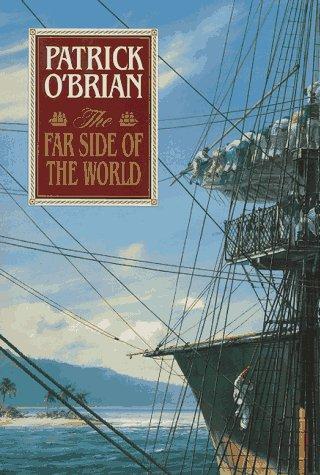 PATRICK O'BRIAN

The FAR SIDE OF THE WORLD